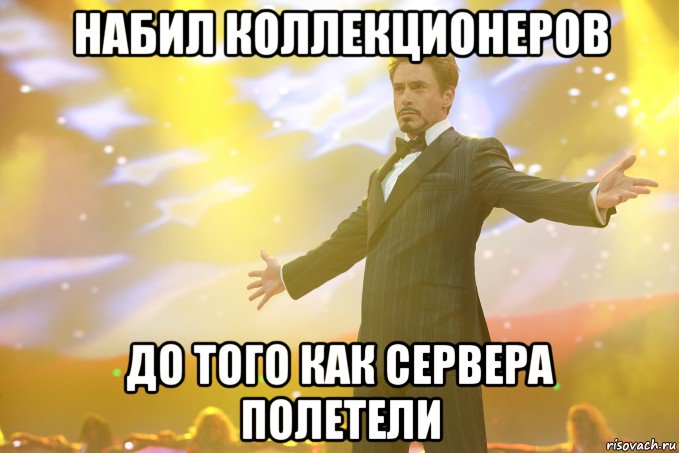 НАБИЛ КОЛЛЕКЦИОНЕРОВ

ДО ТОГО КАК СЕРВЕРА ПОЛЕТЕЛИ

risovach.ru